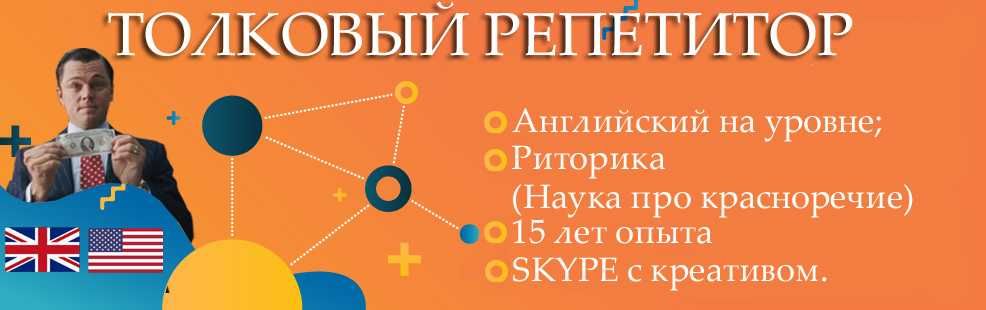 ТОЛКОВЫЙ РЕПЕТИТОР

Английский на уровне;
Риторика (Наука про красноречие)
15 лет опыта
SKYPE с креативом.